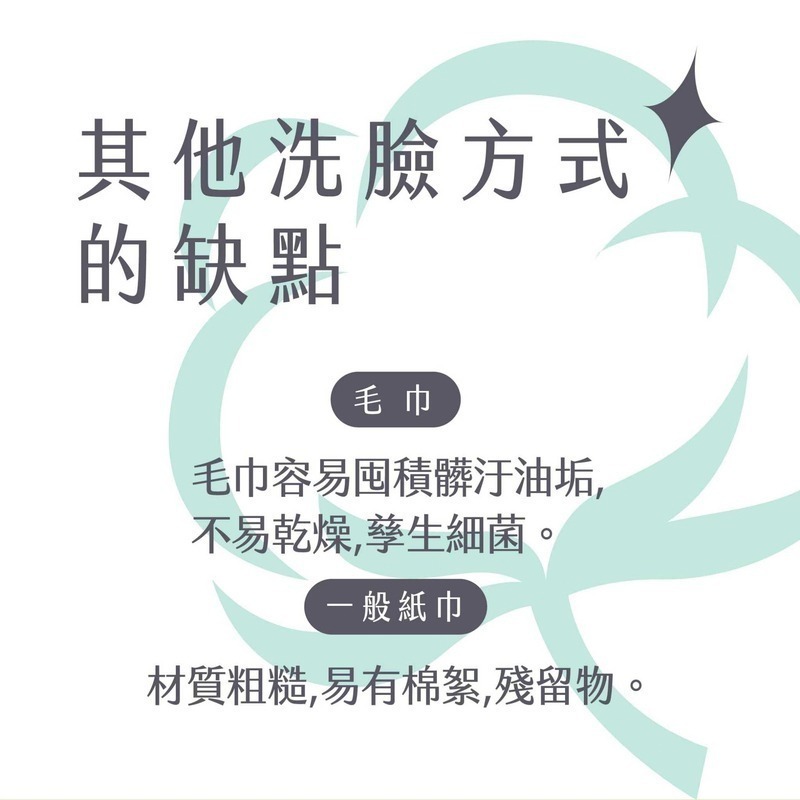 其他洗臉方式的缺點

毛巾

毛巾容易囤積髒汙油垢,不易乾燥,孳生細菌。

一般紙巾

材質粗糙,易有棉絮,殘留物。